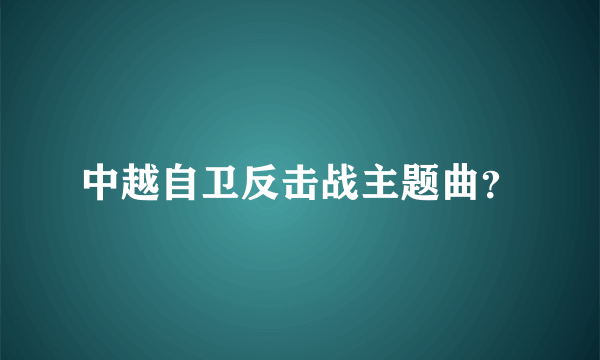 中越自卫反击战主题曲？